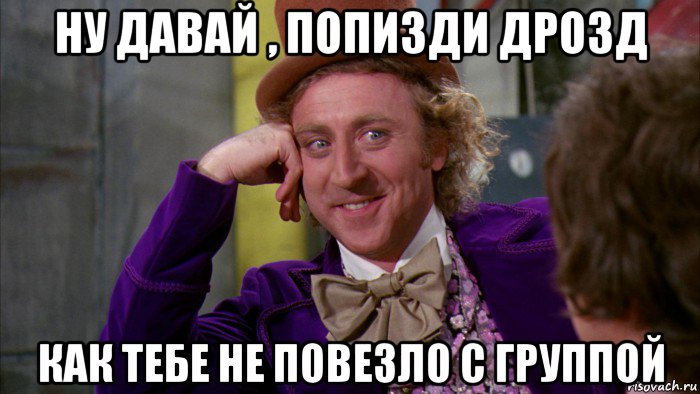 НУ ДАВАЙ , ПОПИЗДИ ДРОЗД
КАК ТЕБЕ НЕ ПОВЕЗЛО С ГРУППОЙ
risovach.ru